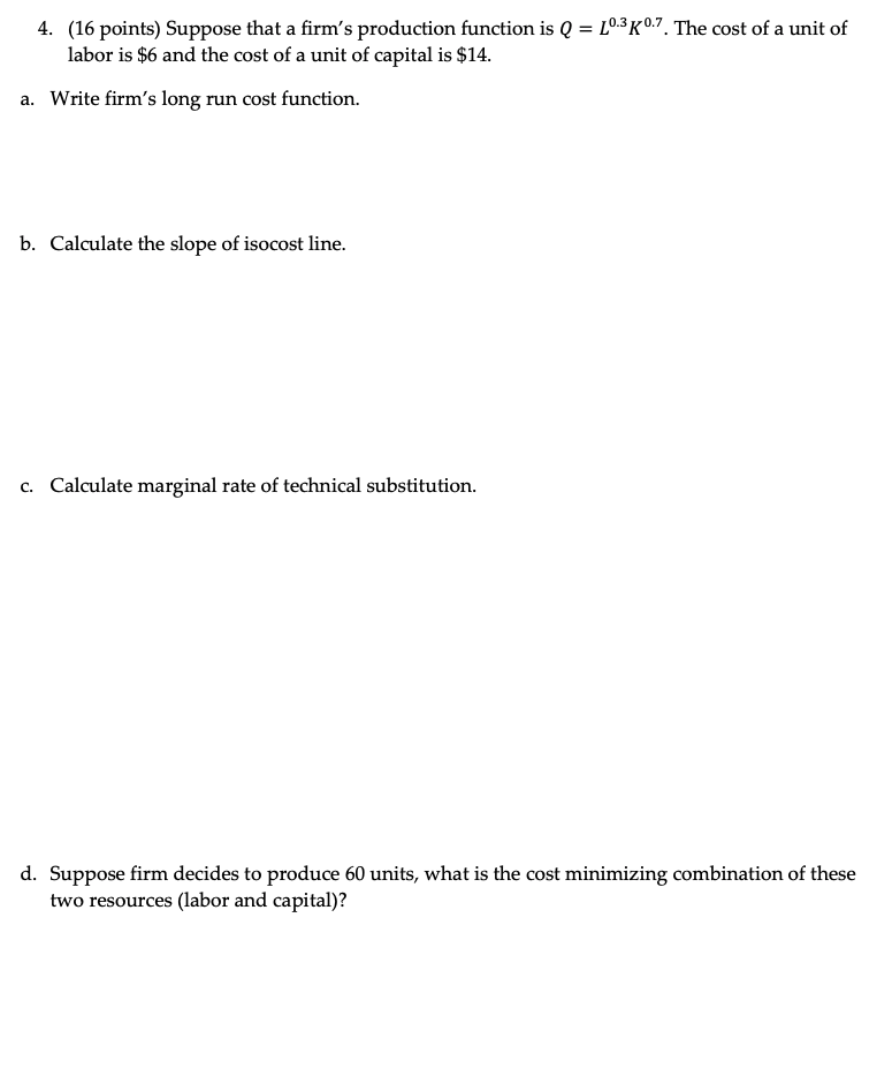 4. (16 points) Suppose that a firm's production function is $Q = L^{0.3}K^{0.7}$. The cost of a unit of labor is \$6 and the cost of a unit of capital is \$14.

a. Write firm's long run cost function.

b. Calculate the slope of isocost line.

c. Calculate marginal rate of technical substitution.

d. Suppose firm decides to produce 60 units, what is the cost minimizing combination of these two resources (labor and capital)?